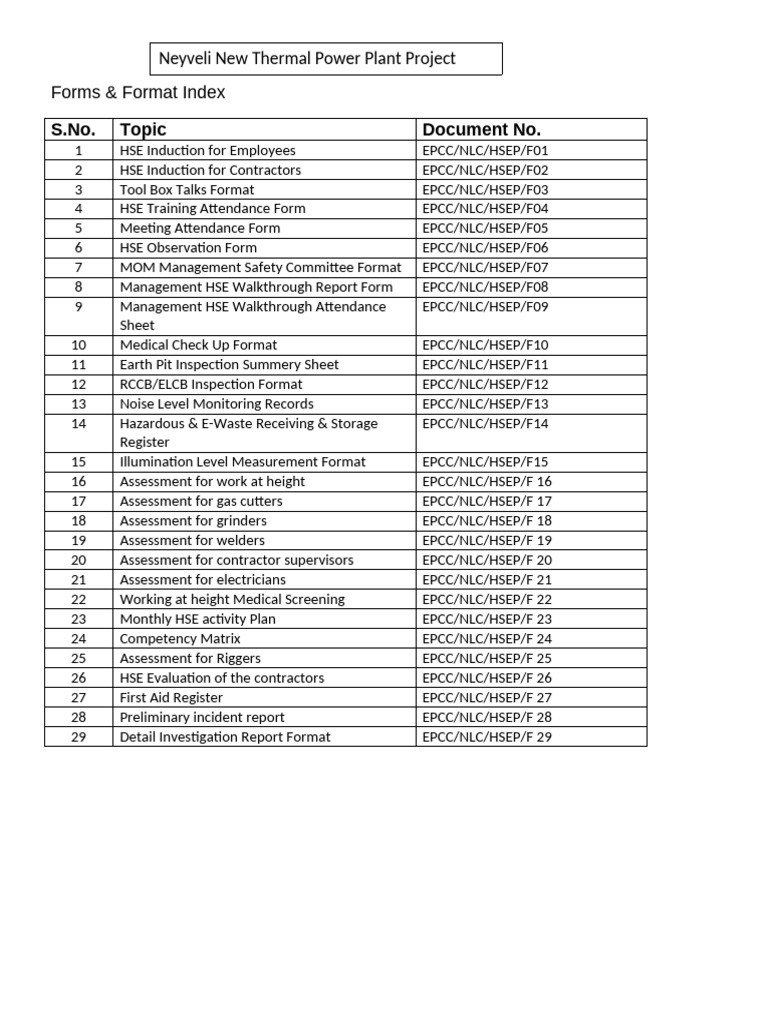 Neyveli New Thermal Power Plant Project

Forms & Format Index

| S.No. | Topic | Document No. |
|---|---|---|
| 1 | HSE Induction for Employees | EPCC/NLC/HSEP/F01 |
| 2 | HSE Induction for Contractors | EPCC/NLC/HSEP/F02 |
| 3 | Tool Box Talks Format | EPCC/NLC/HSEP/F03 |
| 4 | HSE Training Attendance Form | EPCC/NLC/HSEP/F04 |
| 5 | Meeting Attendance Form | EPCC/NLC/HSEP/F05 |
| 6 | HSE Observation Form | EPCC/NLC/HSEP/F06 |
| 7 | MOM Management Safety Committee Format | EPCC/NLC/HSEP/F07 |
| 8 | Management HSE Walkthrough Report Form | EPCC/NLC/HSEP/F08 |
| 9 | Management HSE Walkthrough Attendance Sheet | EPCC/NLC/HSEP/F09 |
| 10 | Medical Check Up Format | EPCC/NLC/HSEP/F10 |
| 11 | Earth Pit Inspection Summery Sheet | EPCC/NLC/HSEP/F11 |
| 12 | RCCB/ELCB Inspection Format | EPCC/NLC/HSEP/F12 |
| 13 | Noise Level Monitoring Records | EPCC/NLC/HSEP/F13 |
| 14 | Hazardous & E-Waste Receiving & Storage Register | EPCC/NLC/HSEP/F14 |
| 15 | Illumination Level Measurement Format | EPCC/NLC/HSEP/F15 |
| 16 | Assessment for work at height | EPCC/NLC/HSEP/F 16 |
| 17 | Assessment for gas cutters | EPCC/NLC/HSEP/F 17 |
| 18 | Assessment for grinders | EPCC/NLC/HSEP/F 18 |
| 19 | Assessment for welders | EPCC/NLC/HSEP/F 19 |
| 20 | Assessment for contractor supervisors | EPCC/NLC/HSEP/F 20 |
| 21 | Assessment for electricians | EPCC/NLC/HSEP/F 21 |
| 22 | Working at height Medical Screening | EPCC/NLC/HSEP/F 22 |
| 23 | Monthly HSE activity Plan | EPCC/NLC/HSEP/F 23 |
| 24 | Competency Matrix | EPCC/NLC/HSEP/F 24 |
| 25 | Assessment for Riggers | EPCC/NLC/HSEP/F 25 |
| 26 | HSE Evaluation of the contractors | EPCC/NLC/HSEP/F 26 |
| 27 | First Aid Register | EPCC/NLC/HSEP/F 27 |
| 28 | Preliminary incident report | EPCC/NLC/HSEP/F 28 |
| 29 | Detail Investigation Report Format | EPCC/NLC/HSEP/F 29 |